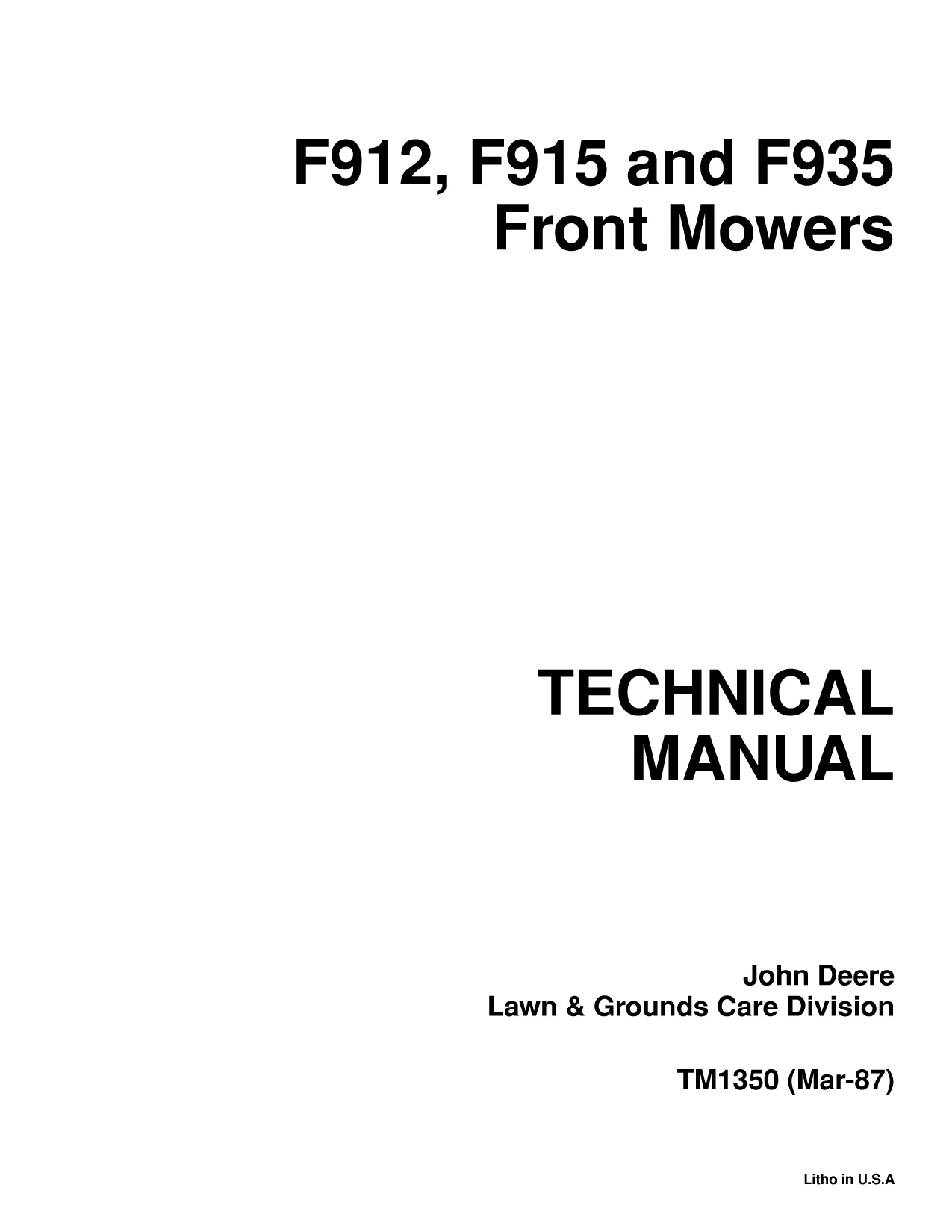 F912, F915 and F935
Front Mowers

TECHNICAL
MANUAL

John Deere
Lawn & Grounds Care Division

TM1350 (Mar-87)

Litho in U.S.A